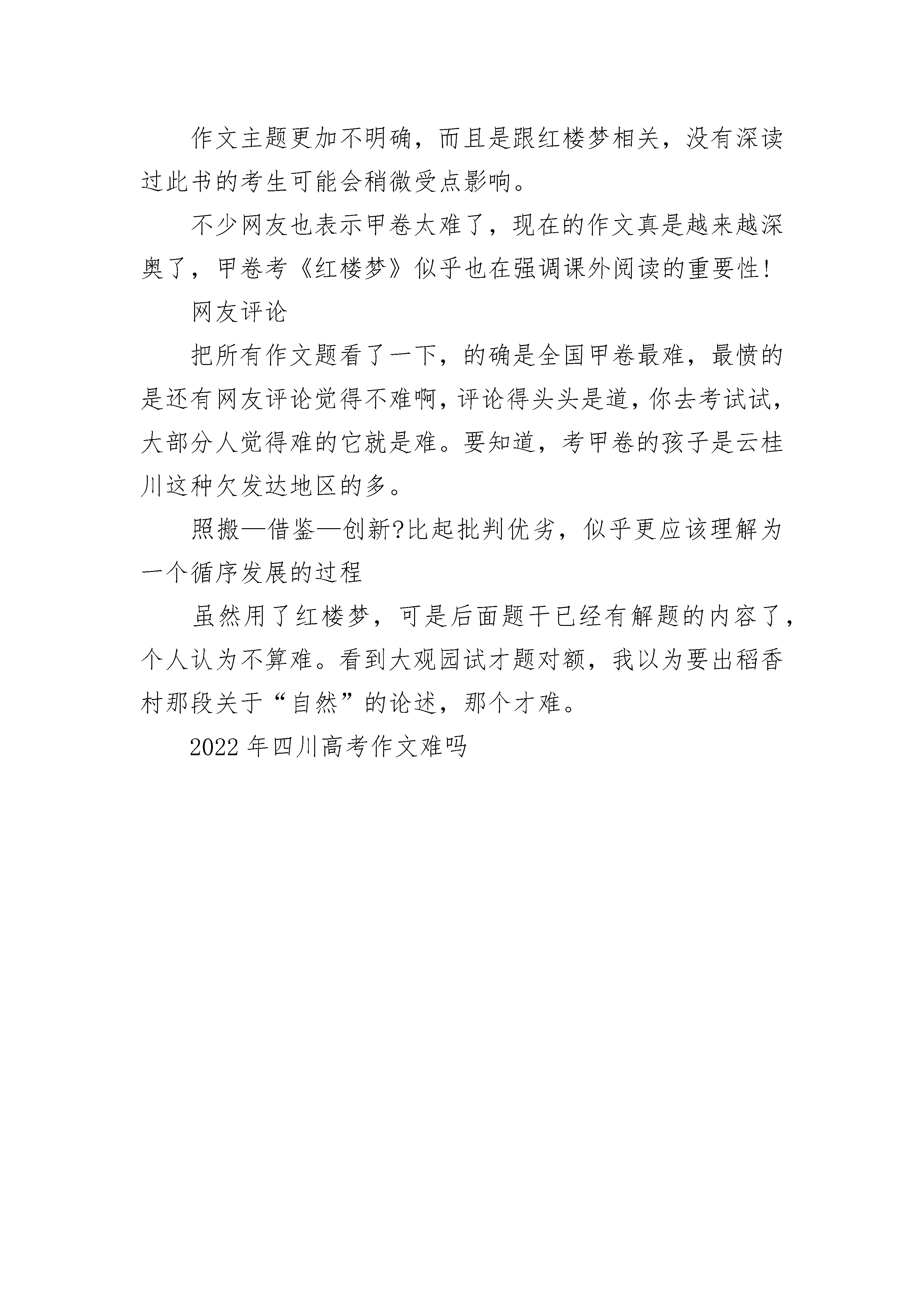 作文主题更加不明确，而且是跟红楼梦相关，没有深读过此书的考生可能会稍微受点影响。

不少网友也表示甲卷太难了，现在的作文真是越来越深奥了，甲卷考《红楼梦》似乎也在强调课外阅读的重要性!

网友评论

把所有作文题看了一下，的确是全国甲卷最难，最愤的是还有网友评论觉得不难啊，评论得头头是道，你去考试试，大部分人觉得难的它就是难。要知道，考甲卷的孩子是云桂川这种欠发达地区的多。

照搬—借鉴—创新?比起批判优劣，似乎更应该理解为一个循序发展的过程

虽然用了红楼梦，可是后面题干已经有解题的内容了，个人认为不算难。看到大观园试才题对额，我以为要出稻香村那段关于“自然”的论述，那个才难。

2022年四川高考作文难吗